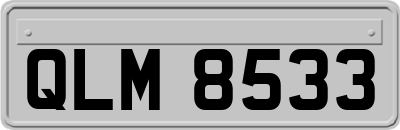 QLM 8533